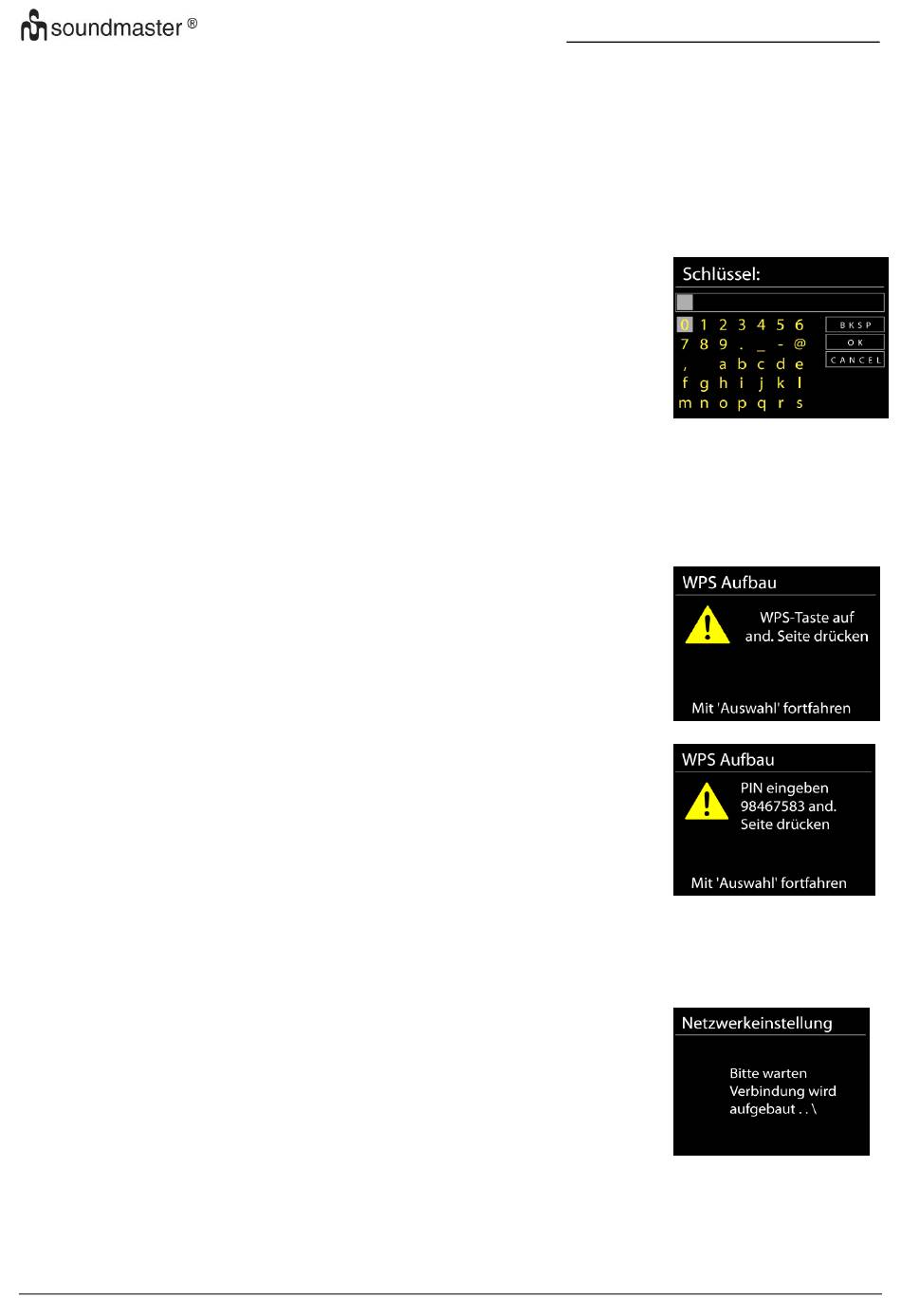 soundmaster ®

Schlüssel:

0 1 2 3 4 5 6
7 8 9 . _ - @
, a b c d e
f g h i j k l
m n o p q r s

BKSP
OK
CANCEL

WPS Aufbau

WPS-Taste auf and. Seite drücken

Mit 'Auswahl' fortfahren

WPS Aufbau

PIN eingeben 98467583 and. Seite drücken

Mit 'Auswahl' fortfahren

Netzwerkeinstellung

Bitte warten Verbindung wird aufgebaut . . \